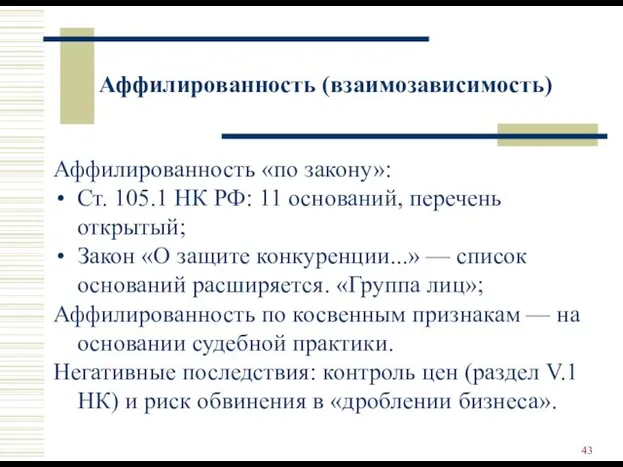 Аффилированность (взаимозависимость)

Аффилированность «по закону»:

• Ст. 105.1 НК РФ: 11 оснований, перечень открытый;

• Закон «О защите конкуренции...» — список оснований расширяется. «Группа лиц»;

Аффилированность по косвенным признакам — на основании судебной практики.

Негативные последствия: контроль цен (раздел V.1 НК) и риск обвинения в «дроблении бизнеса».

43